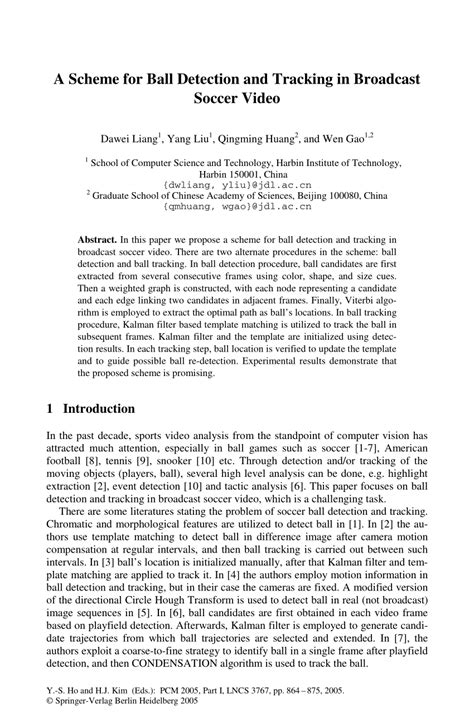 A Scheme for Ball Detection and Tracking in Broadcast Soccer Video

Dawei Liang$^1$, Yang Liu$^1$, Qingming Huang$^2$, and Wen Gao$^{1,2}$

$^1$ School of Computer Science and Technology, Harbin Institute of Technology, Harbin 150001, China
{dwliang, yliu}@jdl.ac.cn
$^2$ Graduate School of Chinese Academy of Sciences, Beijing 100080, China
{qmhuang, wgao}@jdl.ac.cn

Abstract. In this paper we propose a scheme for ball detection and tracking in broadcast soccer video. There are two alternate procedures in the scheme: ball detection and ball tracking. In ball detection procedure, ball candidates are first extracted from several consecutive frames using color, shape, and size cues. Then a weighted graph is constructed, with each node representing a candidate and each edge linking two candidates in adjacent frames. Finally, Viterbi algorithm is employed to extract the optimal path as ball's locations. In ball tracking procedure, Kalman filter based template matching is utilized to track the ball in subsequent frames. Kalman filter and the template are initialized using detection results. In each tracking step, ball location is verified to update the template and to guide possible ball re-detection. Experimental results demonstrate that the proposed scheme is promising.

1 Introduction

In the past decade, sports video analysis from the standpoint of computer vision has attracted much attention, especially in ball games such as soccer [1-7], American football [8], tennis [9], snooker [10] etc. Through detection and/or tracking of the moving objects (players, ball), several high level analysis can be done, e.g. highlight extraction [2], event detection [10] and tactic analysis [6]. This paper focuses on ball detection and tracking in broadcast soccer video, which is a challenging task.

There are some literatures stating the problem of soccer ball detection and tracking. Chromatic and morphological features are utilized to detect ball in [1]. In [2] the authors use template matching to detect ball in difference image after camera motion compensation at regular intervals, and then ball tracking is carried out between such intervals. In [3] ball's location is initialized manually, after that Kalman filter and template matching are applied to track it. In [4] the authors employ motion information in ball detection and tracking, but in their case the cameras are fixed. A modified version of the directional Circle Hough Transform is used to detect ball in real (not broadcast) image sequences in [5]. In [6], ball candidates are first obtained in each video frame based on playfield detection. Afterwards, Kalman filter is employed to generate candidate trajectories from which ball trajectories are selected and extended. In [7], the authors exploit a coarse-to-fine strategy to identify ball in a single frame after playfield detection, and then CONDENSATION algorithm is used to track the ball.

Y.-S. Ho and H.J. Kim (Eds.): PCM 2005, Part I, LNCS 3767, pp. 864 – 875, 2005.
© Springer-Verlag Berlin Heidelberg 2005